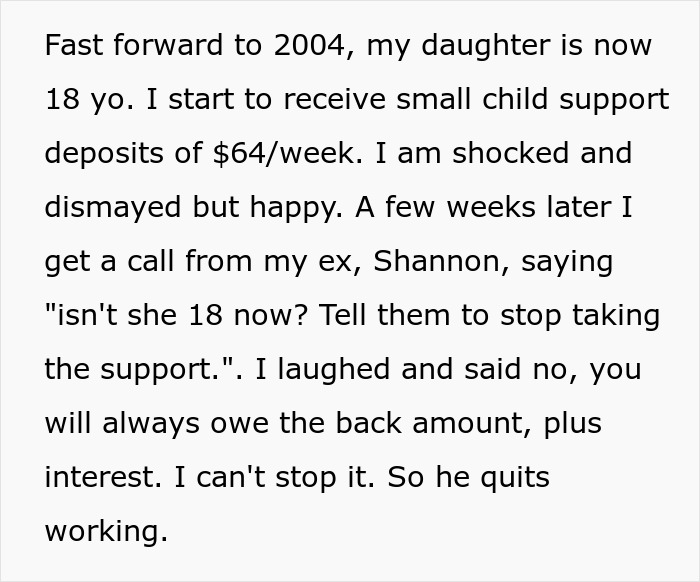 Fast forward to 2004, my daughter is now 18 yo. I start to receive small child support deposits of \$64/week. I am shocked and dismayed but happy. A few weeks later I get a call from my ex, Shannon, saying "isn't she 18 now? Tell them to stop taking the support.". I laughed and said no, you will always owe the back amount, plus interest. I can't stop it. So he quits working.